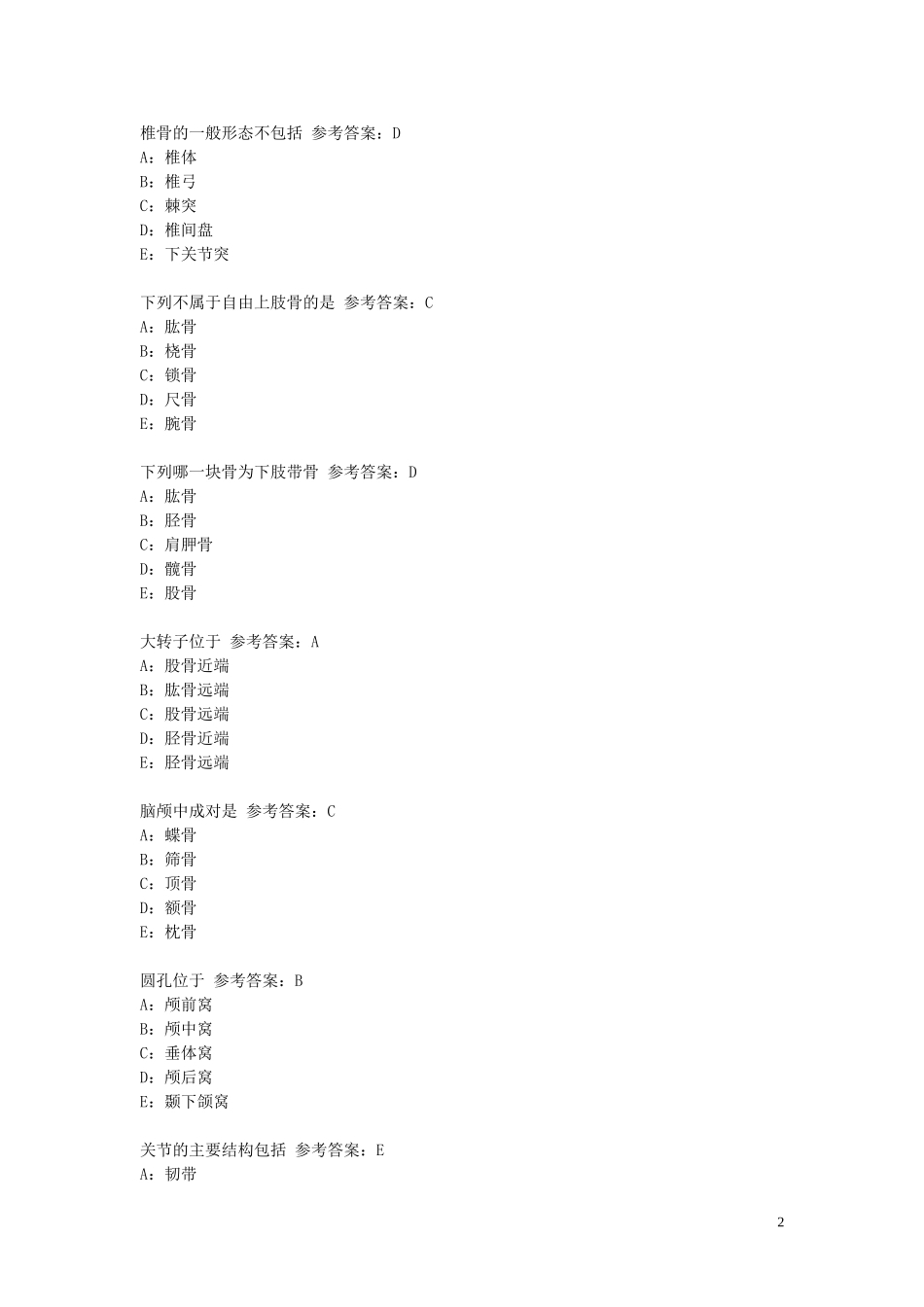 椎骨的一般形态不包括 参考答案：D
A：椎体
B：椎弓
C：棘突
D：椎间盘
E：下关节突

下列不属于自由上肢骨的是 参考答案：C
A：肱骨
B：桡骨
C：锁骨
D：尺骨
E：腕骨

下列哪一块骨为下肢带骨 参考答案：D
A：肱骨
B：胫骨
C：肩胛骨
D：髋骨
E：股骨

大转子位于 参考答案：A
A：股骨近端
B：肱骨远端
C：股骨远端
D：胫骨近端
E：胫骨远端

脑颅中成对是 参考答案：C
A：蝶骨
B：筛骨
C：顶骨
D：额骨
E：枕骨

圆孔位于 参考答案：B
A：颅前窝
B：颅中窝
C：垂体窝
D：颅后窝
E：颞下颌窝

关节的主要结构包括 参考答案：E
A：韧带

2